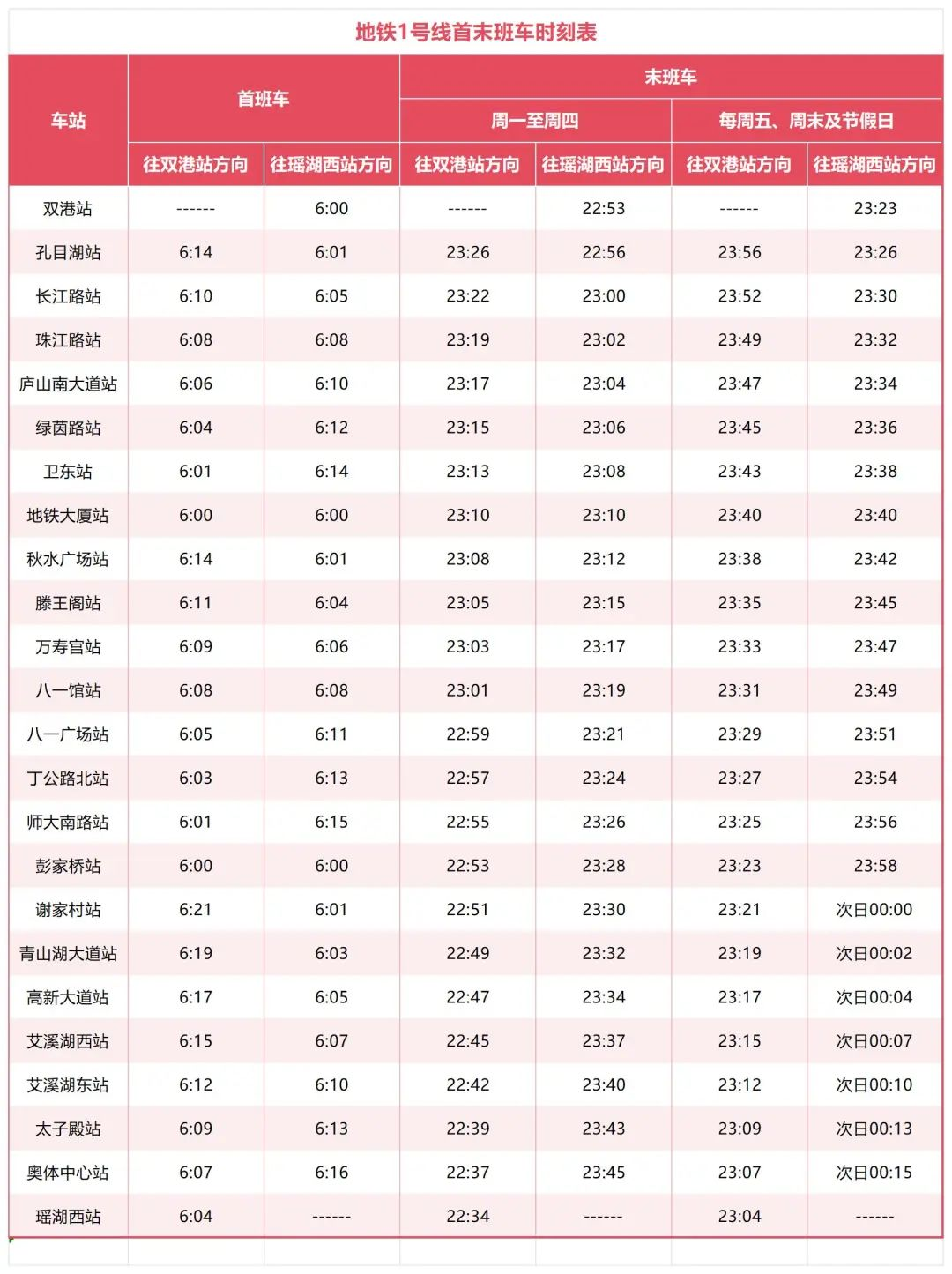 地铁1号线首末班车时刻表

| 车站 | 首班车 往双港站方向 | 首班车 往瑶湖西站方向 | 末班车 周一至周四 往双港站方向 | 末班车 周一至周四 往瑶湖西站方向 | 末班车 每周五、周末及节假日 往双港站方向 | 末班车 每周五、周末及节假日 往瑶湖西站方向 |
|---|---|---|---|---|---|---|
| 双港站 | ------ | 6:00 | ------ | 22:53 | ------ | 23:23 |
| 孔目湖站 | 6:14 | 6:01 | 23:26 | 22:56 | 23:56 | 23:26 |
| 长江路站 | 6:10 | 6:05 | 23:22 | 23:00 | 23:52 | 23:30 |
| 珠江路站 | 6:08 | 6:08 | 23:19 | 23:02 | 23:49 | 23:32 |
| 庐山南大道站 | 6:06 | 6:10 | 23:17 | 23:04 | 23:47 | 23:34 |
| 绿茵路站 | 6:04 | 6:12 | 23:15 | 23:06 | 23:45 | 23:36 |
| 卫东站 | 6:01 | 6:14 | 23:13 | 23:08 | 23:43 | 23:38 |
| 地铁大厦站 | 6:00 | 6:00 | 23:10 | 23:10 | 23:40 | 23:40 |
| 秋水广场站 | 6:14 | 6:01 | 23:08 | 23:12 | 23:38 | 23:42 |
| 滕王阁站 | 6:11 | 6:04 | 23:05 | 23:15 | 23:35 | 23:45 |
| 万寿宫站 | 6:09 | 6:06 | 23:03 | 23:17 | 23:33 | 23:47 |
| 八一馆站 | 6:08 | 6:08 | 23:01 | 23:19 | 23:31 | 23:49 |
| 八一广场站 | 6:05 | 6:11 | 22:59 | 23:21 | 23:29 | 23:51 |
| 丁公路北站 | 6:03 | 6:13 | 22:57 | 23:24 | 23:27 | 23:54 |
| 师大南路站 | 6:01 | 6:15 | 22:55 | 23:26 | 23:25 | 23:56 |
| 彭家桥站 | 6:00 | 6:00 | 22:53 | 23:28 | 23:23 | 23:58 |
| 谢家村站 | 6:21 | 6:01 | 22:51 | 23:30 | 23:21 | 次日00:00 |
| 青山湖大道站 | 6:19 | 6:03 | 22:49 | 23:32 | 23:19 | 次日00:02 |
| 高新大道站 | 6:17 | 6:05 | 22:47 | 23:34 | 23:17 | 次日00:04 |
| 艾溪湖西站 | 6:15 | 6:07 | 22:45 | 23:37 | 23:15 | 次日00:07 |
| 艾溪湖东站 | 6:12 | 6:10 | 22:42 | 23:40 | 23:12 | 次日00:10 |
| 太子殿站 | 6:09 | 6:13 | 22:39 | 23:43 | 23:09 | 次日00:13 |
| 奥体中心站 | 6:07 | 6:16 | 22:37 | 23:45 | 23:07 | 次日00:15 |
| 瑶湖西站 | 6:04 | ------ | 22:34 | ------ | 23:04 | ------ |